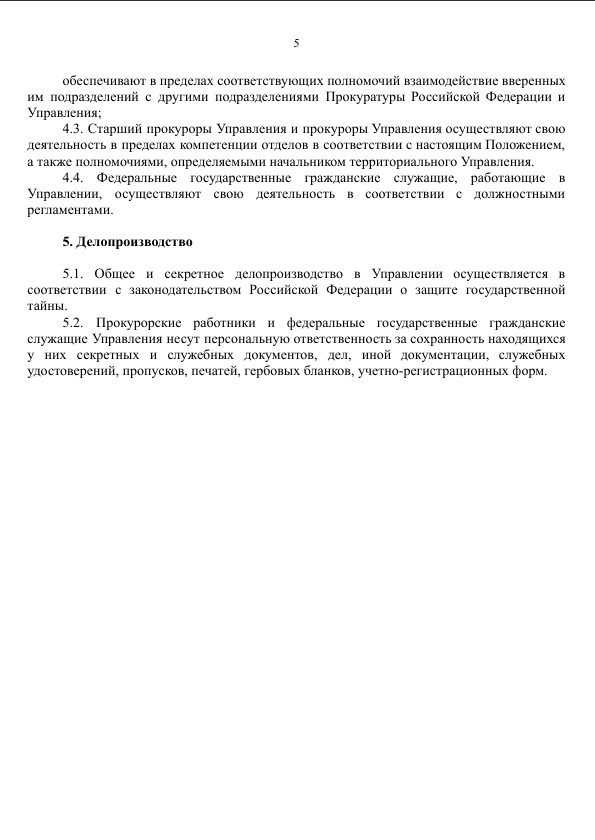 5

обеспечивают в пределах соответствующих полномочий взаимодействие вверенных им подразделений с другими подразделениями Прокуратуры Российской Федерации и Управления;

4.3. Старший прокуроры Управления и прокуроры Управления осуществляют свою деятельность в пределах компетенции отделов в соответствии с настоящим Положением, а также полномочиями, определяемыми начальником территориального Управления.

4.4. Федеральные государственные гражданские служащие, работающие в Управлении, осуществляют свою деятельность в соответствии с должностными регламентами.

5. Делопроизводство

5.1. Общее и секретное делопроизводство в Управлении осуществляется в соответствии с законодательством Российской Федерации о защите государственной тайны.

5.2. Прокурорские работники и федеральные государственные гражданские служащие Управления несут персональную ответственность за сохранность находящихся у них секретных и служебных документов, дел, иной документации, служебных удостоверений, пропусков, печатей, гербовых бланков, учетно-регистрационных форм.